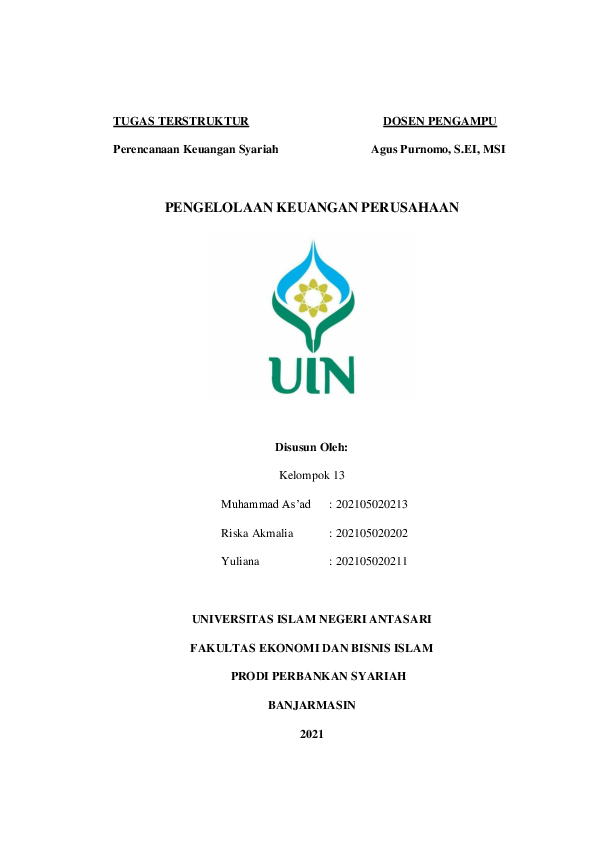 TUGAS TERSTRUKTUR

Perencanaan Keuangan Syariah

DOSEN PENGAMPU

Agus Purnomo, S.EI, MSI

PENGELOLAAN KEUANGAN PERUSAHAAN

UIN

Disusun Oleh:

Kelompok 13

Muhammad As'ad : 202105020213

Riska Akmalia : 202105020202

Yuliana : 202105020211

UNIVERSITAS ISLAM NEGERI ANTASARI

FAKULTAS EKONOMI DAN BISNIS ISLAM

PRODI PERBANKAN SYARIAH

BANJARMASIN

2021